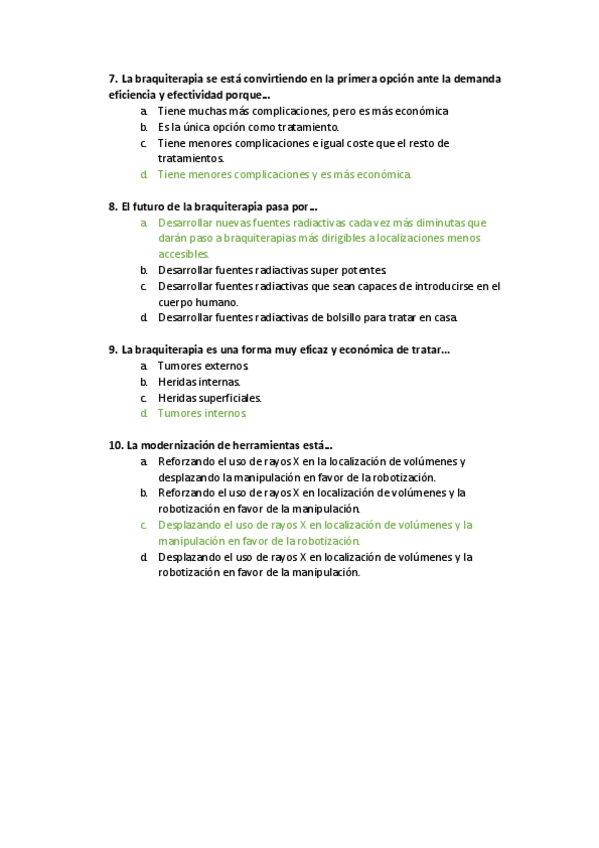 7. La braquiterapia se está convirtiendo en la primera opción ante la demanda eficiencia y efectividad porque...

a. Tiene muchas más complicaciones, pero es más económica
b. Es la única opción como tratamiento.
c. Tiene menores complicaciones e igual coste que el resto de tratamientos.
d. Tiene menores complicaciones y es más económica.

8. El futuro de la braquiterapia pasa por...

a. Desarrollar nuevas fuentes radiactivas cada vez más diminutas que darán paso a braquiterapias más dirigibles a localizaciones menos accesibles.
b. Desarrollar fuentes radiactivas super potentes.
c. Desarrollar fuentes radiactivas que sean capaces de introducirse en el cuerpo humano.
d. Desarrollar fuentes radiactivas de bolsillo para tratar en casa.

9. La braquiterapia es una forma muy eficaz y económica de tratar...

a. Tumores externos.
b. Heridas internas.
c. Heridas superficiales.
d. Tumores internos.

10. La modernización de herramientas está...

a. Reforzando el uso de rayos X en la localización de volúmenes y desplazando la manipulación en favor de la robotización.
b. Reforzando el uso de rayos X en localización de volúmenes y la robotización en favor de la manipulación.
c. Desplazando el uso de rayos X en localización de volúmenes y la manipulación en favor de la robotización.
d. Desplazando el uso de rayos X en localización de volúmenes y la robotización en favor de la manipulación.